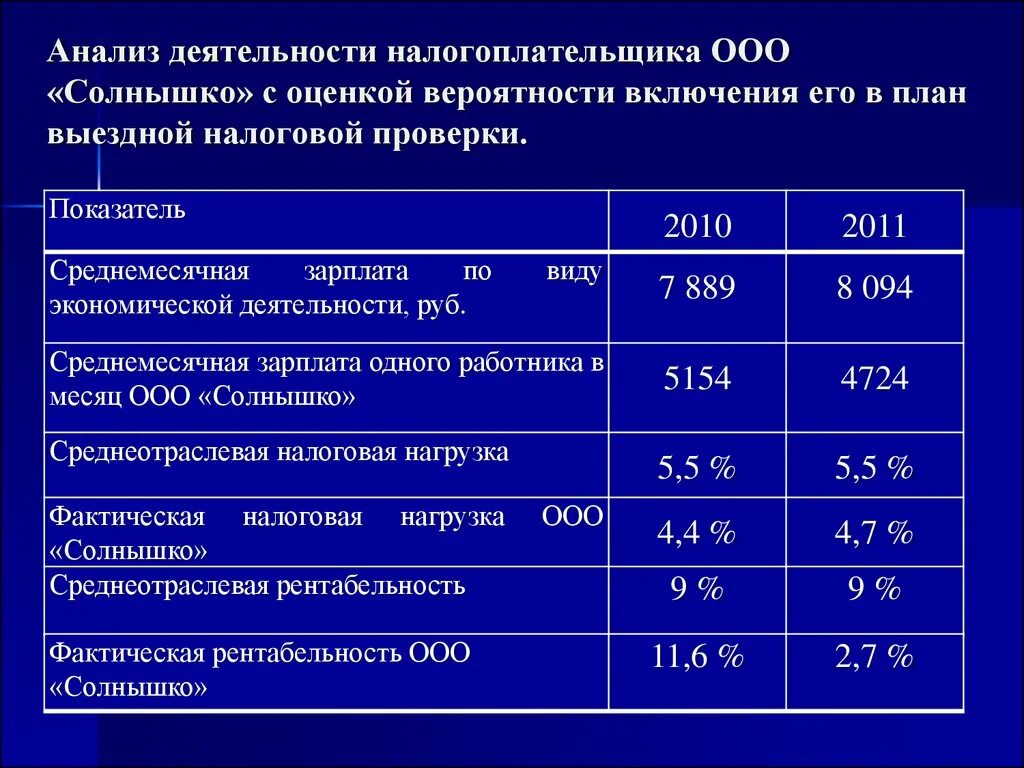 Анализ деятельности налогоплательщика ООО «Солнышко» с оценкой вероятности включения его в план выездной налоговой проверки.

| Показатель | 2010 | 2011 |
|---|---|---|
| Среднемесячная зарплата по виду экономической деятельности, руб. | 7 889 | 8 094 |
| Среднемесячная зарплата одного работника в месяц ООО «Солнышко» | 5154 | 4724 |
| Среднеотраслевая налоговая нагрузка | 5,5 % | 5,5 % |
| Фактическая налоговая нагрузка ООО «Солнышко» | 4,4 % | 4,7 % |
| Среднеотраслевая рентабельность | 9 % | 9 % |
| Фактическая рентабельность ООО «Солнышко» | 11,6 % | 2,7 % |